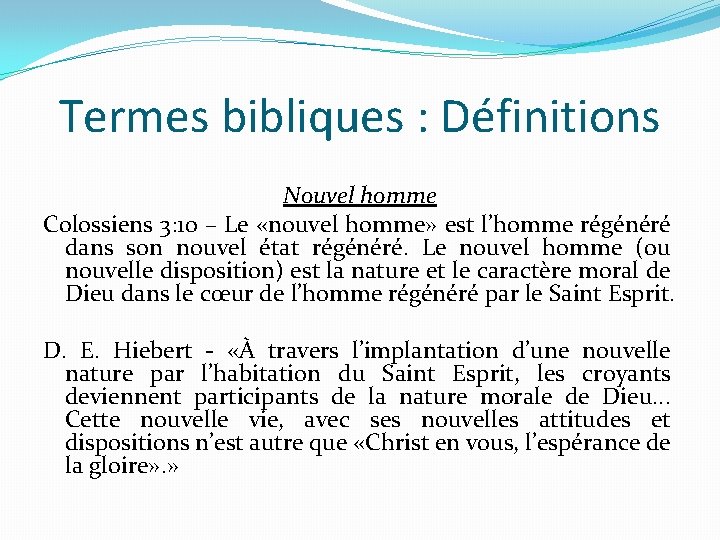 Termes bibliques : Définitions

Nouvel homme

Colossiens 3:10 – Le «nouvel homme» est l'homme régénéré dans son nouvel état régénéré. Le nouvel homme (ou nouvelle disposition) est la nature et le caractère moral de Dieu dans le cœur de l'homme régénéré par le Saint Esprit.

D. E. Hiebert - «À travers l'implantation d'une nouvelle nature par l'habitation du Saint Esprit, les croyants deviennent participants de la nature morale de Dieu… Cette nouvelle vie, avec ses nouvelles attitudes et dispositions n'est autre que «Christ en vous, l'espérance de la gloire».»